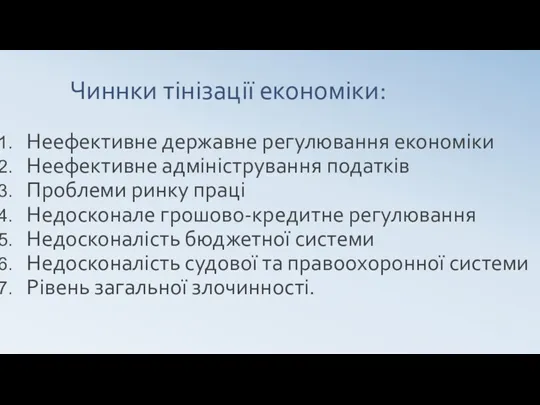 Чиннки тінізації економіки:

1. Неефективне державне регулювання економіки
2. Неефективне адміністрування податків
3. Проблеми ринку праці
4. Недосконале грошово-кредитне регулювання
5. Недосконалість бюджетної системи
6. Недосконалість судової та правоохоронної системи
7. Рівень загальної злочинності.